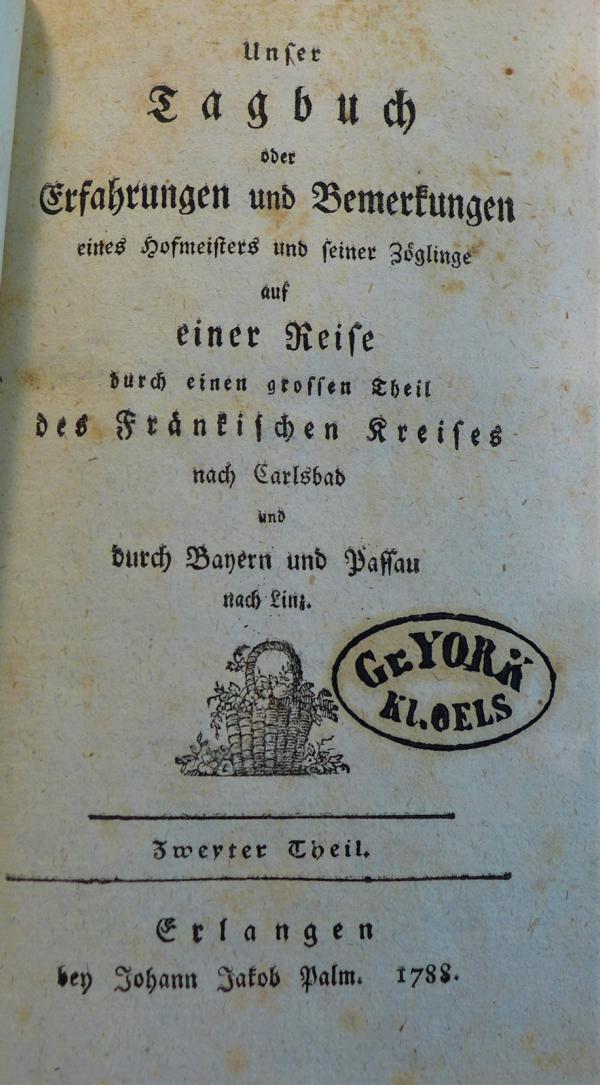 Unſer

Tagbuch

oder

Erfahrungen und Bemerkungen

eines Hofmeiſters und ſeiner Zöglinge

auf

einer Reiſe

durch einen groſſen Theil

des Fränkiſchen Kreiſes

nach Carlsbad

und

durch Bayern und Paſſau

nach Linz.

Gr. YORK
Kl. OELS

Zweyter Theil.

Erlangen

bey Johann Jakob Palm. 1788.